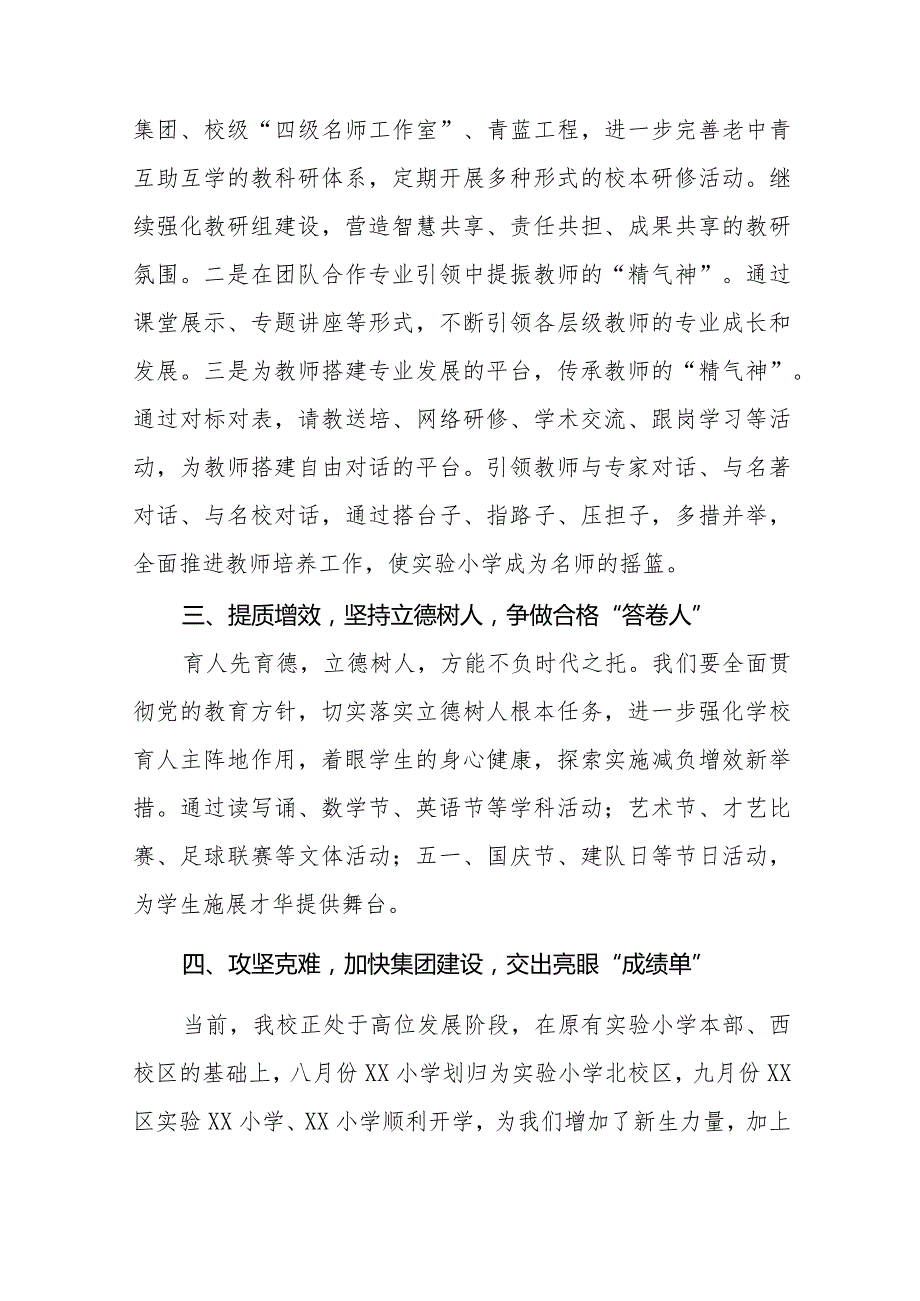 集团、校级“四级名师工作室”、青蓝工程，进一步完善老中青互助互学的教科研体系，定期开展多种形式的校本研修活动。继续强化教研组建设，营造智慧共享、责任共担、成果共享的教研氛围。二是在团队合作专业引领中提振教师的“精气神”。通过课堂展示、专题讲座等形式，不断引领各层级教师的专业成长和发展。三是为教师搭建专业发展的平台，传承教师的“精气神”。通过对标对表，请教送培、网络研修、学术交流、跟岗学习等活动，为教师搭建自由对话的平台。引领教师与专家对话、与名著对话、与名校对话，通过搭台子、指路子、压担子，多措并举，全面推进教师培养工作，使实验小学成为名师的摇篮。

三、提质增效，坚持立德树人，争做合格“答卷人”

育人先育德，立德树人，方能不负时代之托。我们要全面贯彻党的教育方针，切实落实立德树人根本任务，进一步强化学校育人主阵地作用，着眼学生的身心健康，探索实施减负增效新举措。通过读写诵、数学节、英语节等学科活动；艺术节、才艺比赛、足球联赛等文体活动；五一、国庆节、建队日等节日活动，为学生施展才华提供舞台。

四、攻坚克难，加快集团建设，交出亮眼“成绩单”

当前，我校正处于高位发展阶段，在原有实验小学本部、西校区的基础上，八月份XX小学划归为实验小学北校区，九月份XX区实验XX小学、XX小学顺利开学，为我们增加了新生力量，加上